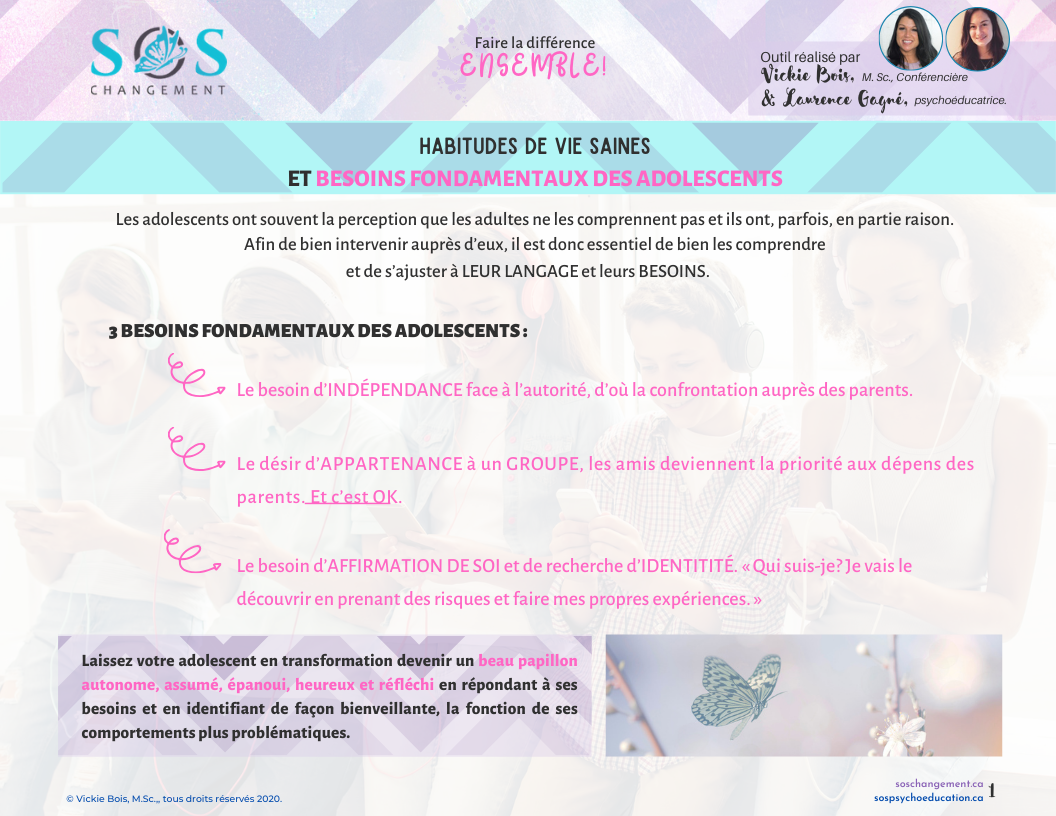 SOS
CHANGEMENT

Faire la différence
ENSEMBLE!

Outil réalisé par
Vickie Bois, M. Sc., Conférencière
& Laurence Gagné, psychoéducatrice.

HABITUDES DE VIE SAINES
ET BESOINS FONDAMENTAUX DES ADOLESCENTS

Les adolescents ont souvent la perception que les adultes ne les comprennent pas et ils ont, parfois, en partie raison. Afin de bien intervenir auprès d'eux, il est donc essentiel de bien les comprendre et de s'ajuster à LEUR LANGAGE et leurs BESOINS.

3 BESOINS FONDAMENTAUX DES ADOLESCENTS :

Le besoin d'INDÉPENDANCE face à l'autorité, d'où la confrontation auprès des parents.

Le désir d'APPARTENANCE à un GROUPE, les amis deviennent la priorité aux dépens des parents. Et c'est OK.

Le besoin d'AFFIRMATION DE SOI et de recherche d'IDENTITITÉ. « Qui suis-je? Je vais le découvrir en prenant des risques et faire mes propres expériences. »

Laissez votre adolescent en transformation devenir un beau papillon autonome, assumé, épanoui, heureux et réfléchi en répondant à ses besoins et en identifiant de façon bienveillante, la fonction de ses comportements plus problématiques.

© Vickie Bois, M.Sc.,, tous droits réservés 2020.

soschangement.ca
sospsychoeducation.ca 1